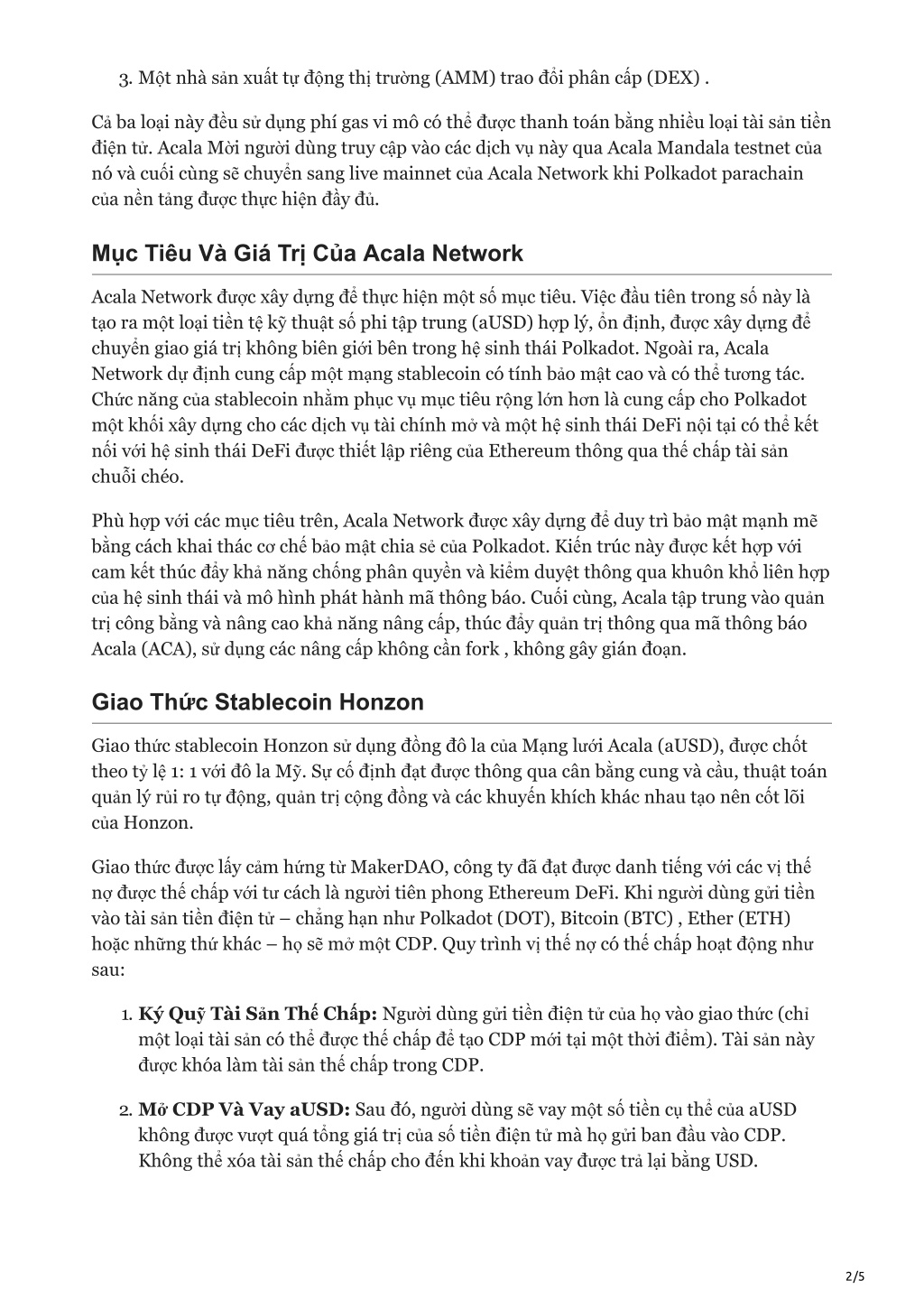 3. Một nhà sản xuất tự động thị trường (AMM) trao đổi phân cấp (DEX) .

Cả ba loại này đều sử dụng phí gas vi mô có thể được thanh toán bằng nhiều loại tài sản tiền điện tử. Acala Mời người dùng truy cập vào các dịch vụ này qua Acala Mandala testnet của nó và cuối cùng sẽ chuyển sang live mainnet của Acala Network khi Polkadot parachain của nền tảng được thực hiện đầy đủ.

Mục Tiêu Và Giá Trị Của Acala Network

Acala Network được xây dựng để thực hiện một số mục tiêu. Việc đầu tiên trong số này là tạo ra một loại tiền tệ kỹ thuật số phi tập trung (aUSD) hợp lý, ổn định, được xây dựng để chuyển giao giá trị không biên giới bên trong hệ sinh thái Polkadot. Ngoài ra, Acala Network dự định cung cấp một mạng stablecoin có tính bảo mật cao và có thể tương tác. Chức năng của stablecoin nhằm phục vụ mục tiêu rộng lớn hơn là cung cấp cho Polkadot một khối xây dựng cho các dịch vụ tài chính mở và một hệ sinh thái DeFi nội tại có thể kết nối với hệ sinh thái DeFi được thiết lập riêng của Ethereum thông qua thế chấp tài sản chuỗi chéo.

Phù hợp với các mục tiêu trên, Acala Network được xây dựng để duy trì bảo mật mạnh mẽ bằng cách khai thác cơ chế bảo mật chia sẻ của Polkadot. Kiến trúc này được kết hợp với cam kết thúc đẩy khả năng chống phân quyền và kiểm duyệt thông qua khuôn khổ liên hợp của hệ sinh thái và mô hình phát hành mã thông báo. Cuối cùng, Acala tập trung vào quản trị công bằng và nâng cao khả năng nâng cấp, thúc đẩy quản trị thông qua mã thông báo Acala (ACA), sử dụng các nâng cấp không cần fork , không gây gián đoạn.

Giao Thức Stablecoin Honzon

Giao thức stablecoin Honzon sử dụng đồng đô la của Mạng lưới Acala (aUSD), được chốt theo tỷ lệ 1: 1 với đô la Mỹ. Sự cố định đạt được thông qua cân bằng cung và cầu, thuật toán quản lý rủi ro tự động, quản trị cộng đồng và các khuyến khích khác nhau tạo nên cốt lõi của Honzon.

Giao thức được lấy cảm hứng từ MakerDAO, công ty đã đạt được danh tiếng với các vị thế nợ được thế chấp với tư cách là người tiên phong Ethereum DeFi. Khi người dùng gửi tiền vào tài sản tiền điện tử – chẳng hạn như Polkadot (DOT), Bitcoin (BTC) , Ether (ETH) hoặc những thứ khác – họ sẽ mở một CDP. Quy trình vị thế nợ có thế chấp hoạt động như sau:

1. **Ký Quỹ Tài Sản Thế Chấp:** Người dùng gửi tiền điện tử của họ vào giao thức (chỉ một loại tài sản có thể được thế chấp để tạo CDP mới tại một thời điểm). Tài sản này được khóa làm tài sản thế chấp trong CDP.

2. **Mở CDP Và Vay aUSD:** Sau đó, người dùng sẽ vay một số tiền cụ thể của aUSD không được vượt quá tổng giá trị của số tiền điện tử mà họ gửi ban đầu vào CDP. Không thể xóa tài sản thế chấp cho đến khi khoản vay được trả lại bằng USD.

2/5